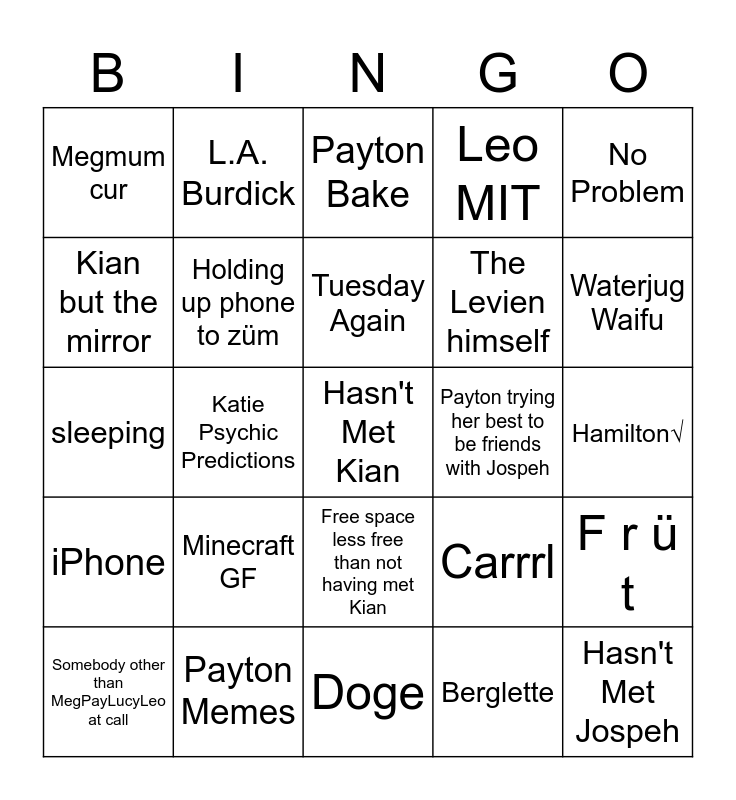 | B | I | N | G | O |
|---|---|---|---|---|
| Megmum cur | L.A. Burdick | Payton Bake | Leo MIT | No Problem |
| Kian but the mirror | Holding up phone to züm | Tuesday Again | The Levien himself | Waterjug Waifu |
| sleeping | Katie Psychic Predictions | Hasn't Met Kian | Payton trying her best to be friends with Jospeh | Hamilton√ |
| iPhone | Minecraft GF | Free space less free than not having met Kian | Carrrl | F r ü t |
| Somebody other than MegPayLucyLeo at call | Payton Memes | Doge | Berglette | Hasn't Met Jospeh |